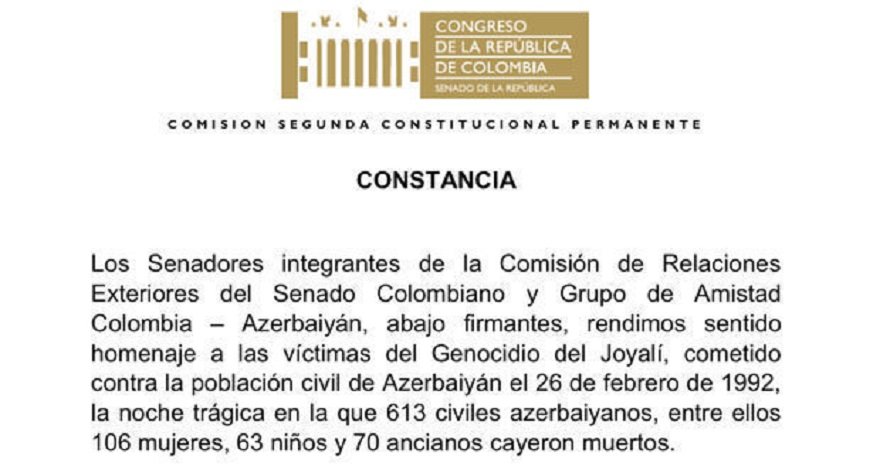 CONGRESO
DE LA REPÚBLICA
DE COLOMBIA
SENADO DE LA REPÚBLICA

COMISION SEGUNDA CONSTITUCIONAL PERMANENTE

CONSTANCIA

Los Senadores integrantes de la Comisión de Relaciones Exteriores del Senado Colombiano y Grupo de Amistad Colombia – Azerbaiyán, abajo firmantes, rendimos sentido homenaje a las víctimas del Genocidio del Joyalí, cometido contra la población civil de Azerbaiyán el 26 de febrero de 1992, la noche trágica en la que 613 civiles azerbaiyanos, entre ellos 106 mujeres, 63 niños y 70 ancianos cayeron muertos.